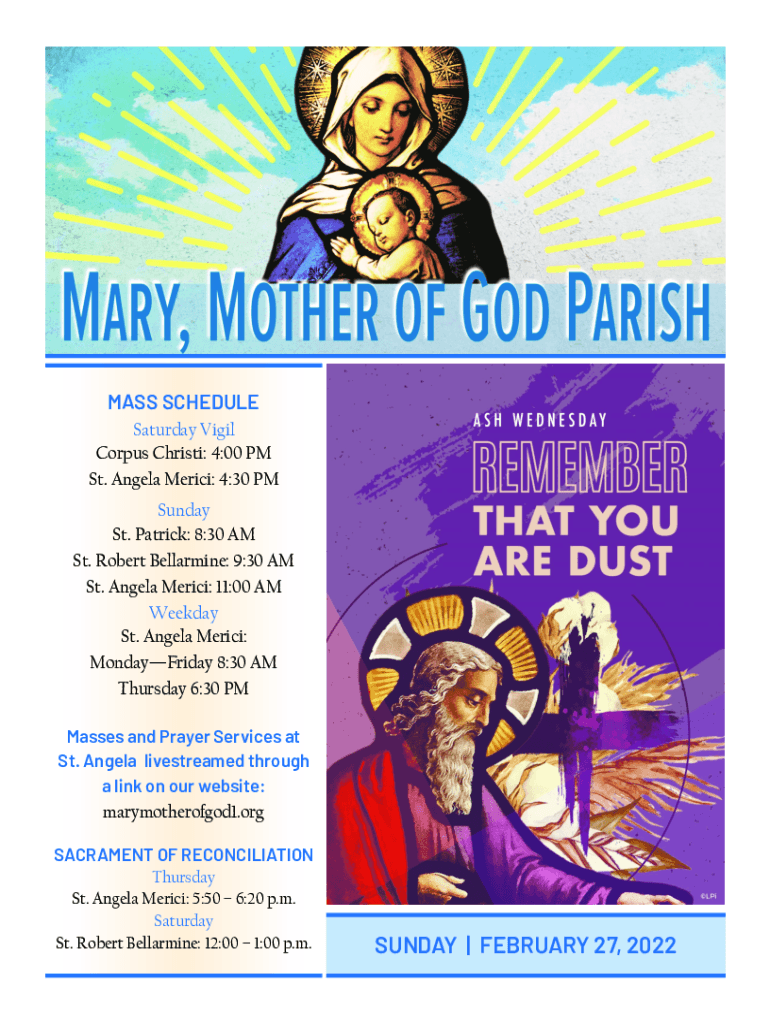 MARY, MOTHER OF GOD PARISH

MASS SCHEDULE
Saturday Vigil
Corpus Christi: 4:00 PM
St. Angela Merici: 4:30 PM
Sunday
St. Patrick: 8:30 AM
St. Robert Bellarmine: 9:30 AM
St. Angela Merici: 11:00 AM
Weekday
St. Angela Merici:
Monday—Friday 8:30 AM
Thursday 6:30 PM

Masses and Prayer Services at St. Angela livestreamed through a link on our website:
marymotherofgod1.org

SACRAMENT OF RECONCILIATION
Thursday
St. Angela Merici: 5:50 – 6:20 p.m.
Saturday
St. Robert Bellarmine: 12:00 – 1:00 p.m.

ASH WEDNESDAY
REMEMBER
THAT YOU
ARE DUST

©LPi

SUNDAY | FEBRUARY 27, 2022